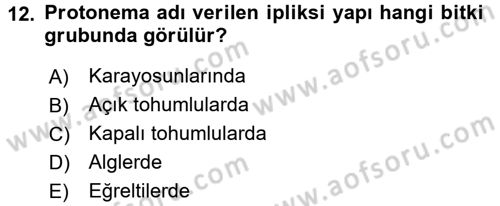 12. Protonema adı verilen ipliksi yapı hangi bitki grubunda görülür?

A) Karayosunlarında
B) Açık tohumlularda
C) Kapalı tohumlularda
D) Alglerde
E) Eğreltilerde

www.aofsoru.com
www.aofsoru.com
www.aofsoru.com
www.aofsoru.com